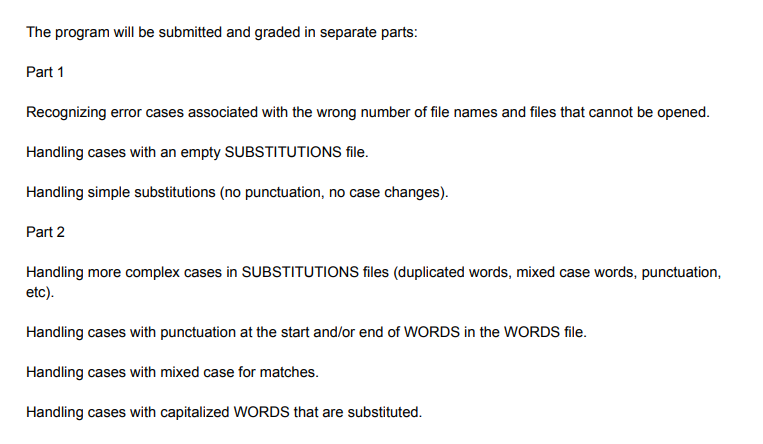 The program will be submitted and graded in separate parts:

Part 1

Recognizing error cases associated with the wrong number of file names and files that cannot be opened.

Handling cases with an empty SUBSTITUTIONS file.

Handling simple substitutions (no punctuation, no case changes).

Part 2

Handling more complex cases in SUBSTITUTIONS files (duplicated words, mixed case words, punctuation, etc).

Handling cases with punctuation at the start and/or end of WORDS in the WORDS file.

Handling cases with mixed case for matches.

Handling cases with capitalized WORDS that are substituted.